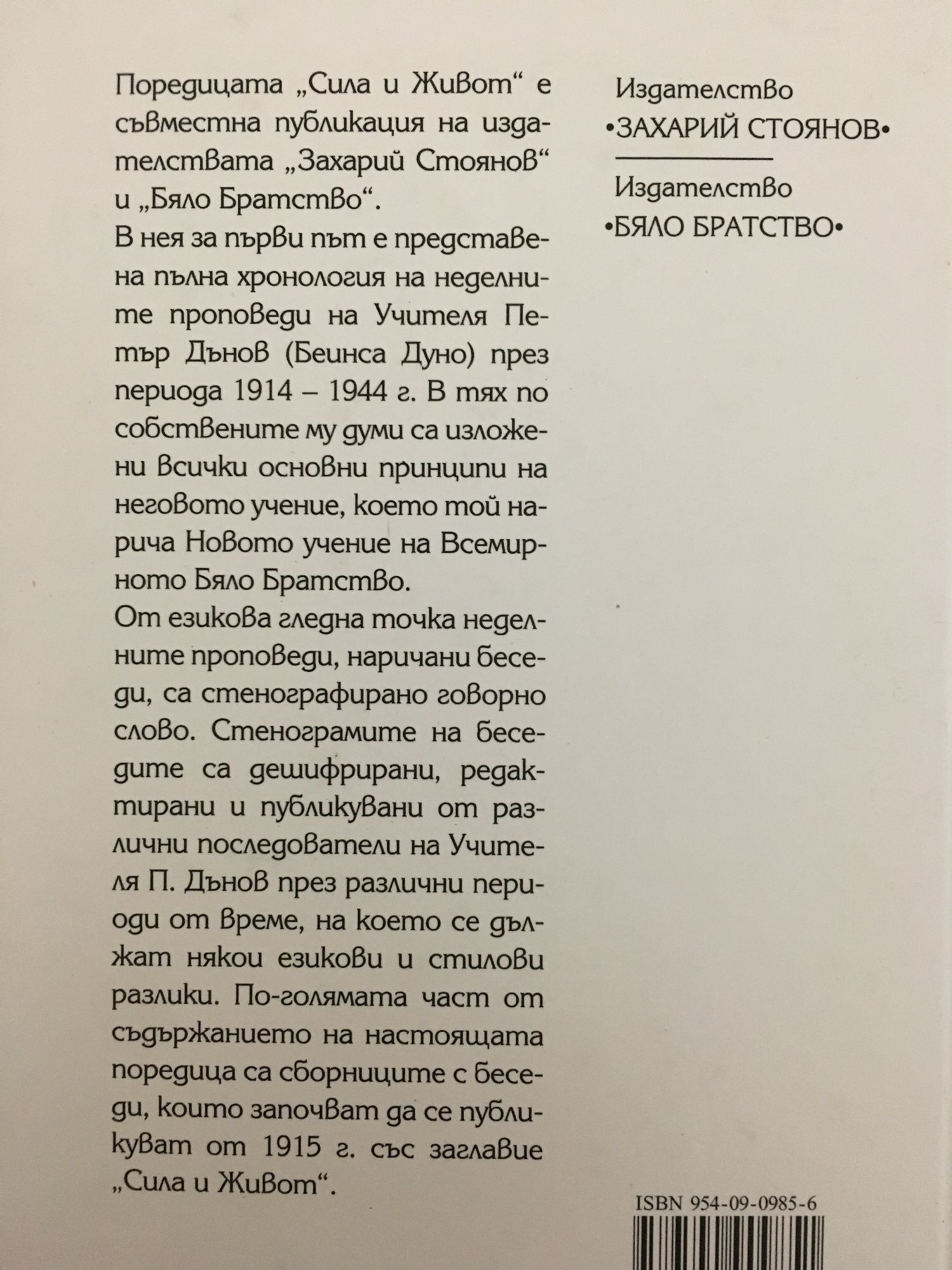 Поредицата „Сила и Живот“ е съвместна публикация на издателствата „Захарий Стоянов“ и „Бяло Братство“.
В нея за първи път е представена пълна хронология на неделните проповеди на Учителя Петър Дънов (Беинса Дуно) през периода 1914 – 1944 г. В тях по собствените му думи са изложени всички основни принципи на неговото учение, което той нарича Новото учение на Всемирното Бяло Братство.
От езикова гледна точка неделните проповеди, наричани беседи, са стенографирано говорно слово. Стенограмите на беседите са дешифрирани, редактирани и публикувани от различни последователи на Учителя П. Дънов през различни периоди от време, на което се дължат някои езикови и стилови разлики. По-голямата част от съдържанието на настоящата поредица са сборниците с беседи, които започват да се публикуват от 1915 г. със заглавие „Сила и Живот“.

Издателство
•ЗАХАРИЙ СТОЯНОВ•

Издателство
•БЯЛО БРАТСТВО•

ISBN 954-09-0985-6